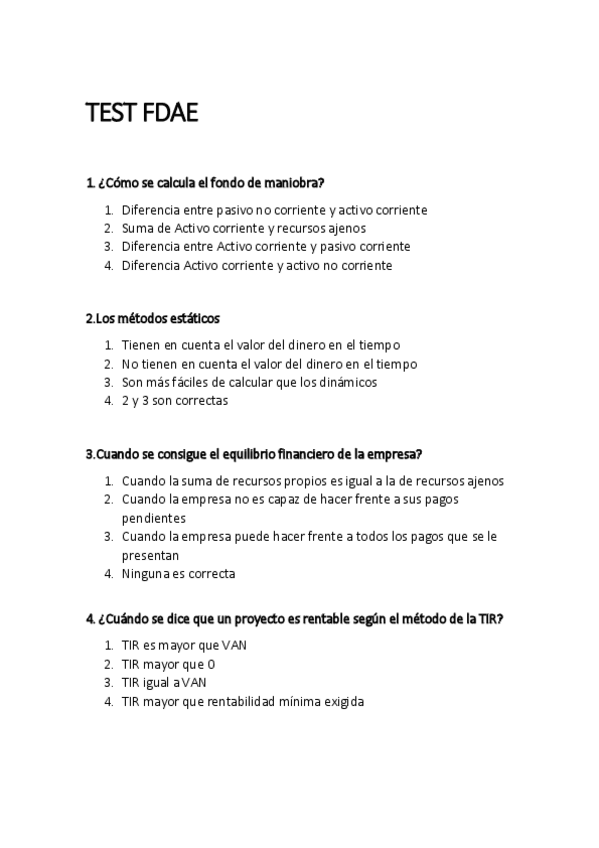 TEST FDAE

1. ¿Cómo se calcula el fondo de maniobra?

1. Diferencia entre pasivo no corriente y activo corriente
2. Suma de Activo corriente y recursos ajenos
3. Diferencia entre Activo corriente y pasivo corriente
4. Diferencia Activo corriente y activo no corriente

2.Los métodos estáticos

1. Tienen en cuenta el valor del dinero en el tiempo
2. No tienen en cuenta el valor del dinero en el tiempo
3. Son más fáciles de calcular que los dinámicos
4. 2 y 3 son correctas

3.Cuando se consigue el equilibrio financiero de la empresa?

1. Cuando la suma de recursos propios es igual a la de recursos ajenos
2. Cuando la empresa no es capaz de hacer frente a sus pagos pendientes
3. Cuando la empresa puede hacer frente a todos los pagos que se le presentan
4. Ninguna es correcta

4. ¿Cuándo se dice que un proyecto es rentable según el método de la TIR?

1. TIR es mayor que VAN
2. TIR mayor que 0
3. TIR igual a VAN
4. TIR mayor que rentabilidad mínima exigida